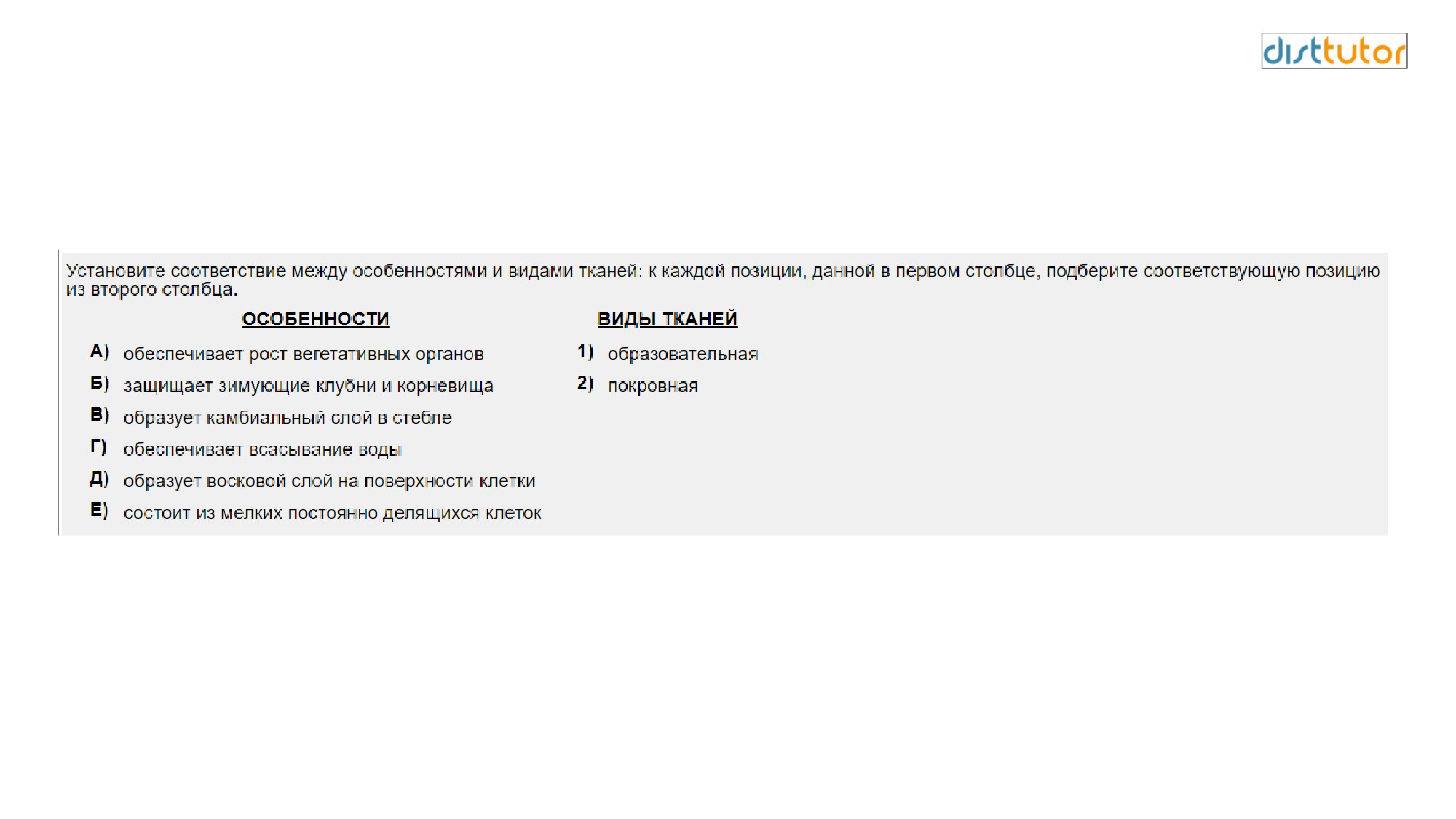 disttutor

Установите соответствие между особенностями и видами тканей: к каждой позиции, данной в первом столбце, подберите соответствующую позицию из второго столбца.

ОСОБЕННОСТИ

А) обеспечивает рост вегетативных органов
Б) защищает зимующие клубни и корневища
В) образует камбиальный слой в стебле
Г) обеспечивает всасывание воды
Д) образует восковой слой на поверхности клетки
Е) состоит из мелких постоянно делящихся клеток

ВИДЫ ТКАНЕЙ

1) образовательная
2) покровная